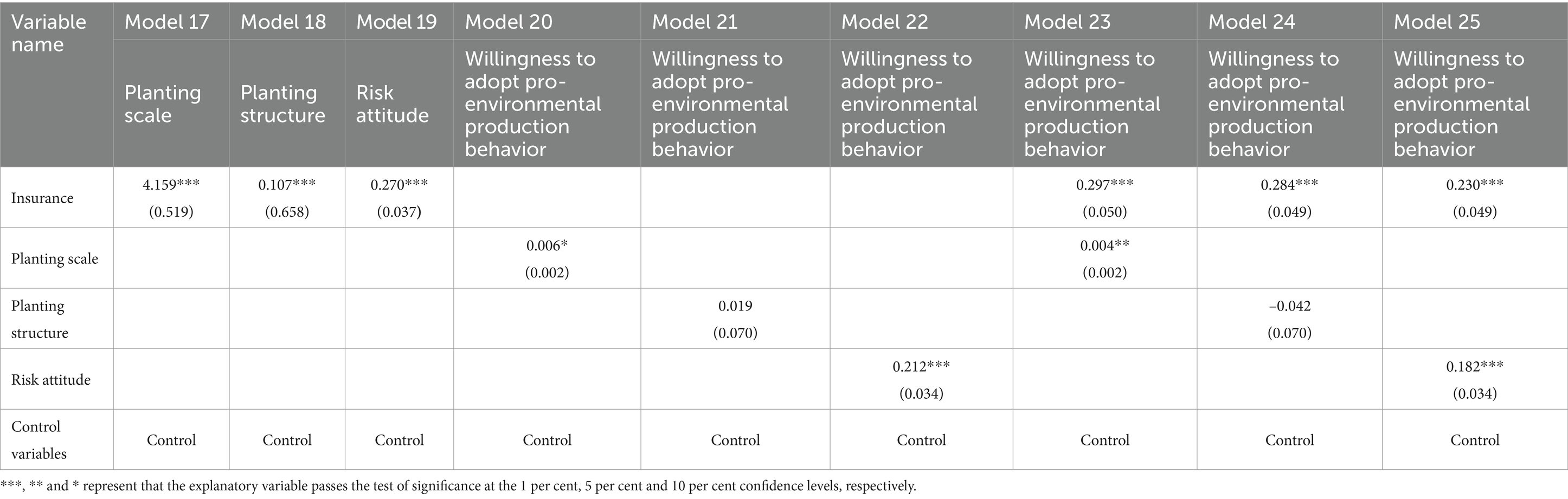 | Variable name | Model 17 | Model 18 | Model 19 | Model 20 | Model 21 | Model 22 | Model 23 | Model 24 | Model 25 |
|---|---|---|---|---|---|---|---|---|---|
| | Planting scale | Planting structure | Risk attitude | Willingness to adopt pro-environmental production behavior | Willingness to adopt pro-environmental production behavior | Willingness to adopt pro-environmental production behavior | Willingness to adopt pro-environmental production behavior | Willingness to adopt pro-environmental production behavior | Willingness to adopt pro-environmental production behavior |
| Insurance | 4.159*** (0.519) | 0.107*** (0.658) | 0.270*** (0.037) | | | | 0.297*** (0.050) | 0.284*** (0.049) | 0.230*** (0.049) |
| Planting scale | | | | 0.006* (0.002) | | | 0.004** (0.002) | | |
| Planting structure | | | | | 0.019 (0.070) | | | −0.042 (0.070) | |
| Risk attitude | | | | | | 0.212*** (0.034) | | | 0.182*** (0.034) |
| Control variables | Control | Control | Control | Control | Control | Control | Control | Control | Control |

***, ** and * represent that the explanatory variable passes the test of significance at the 1 per cent, 5 per cent and 10 per cent confidence levels, respectively.